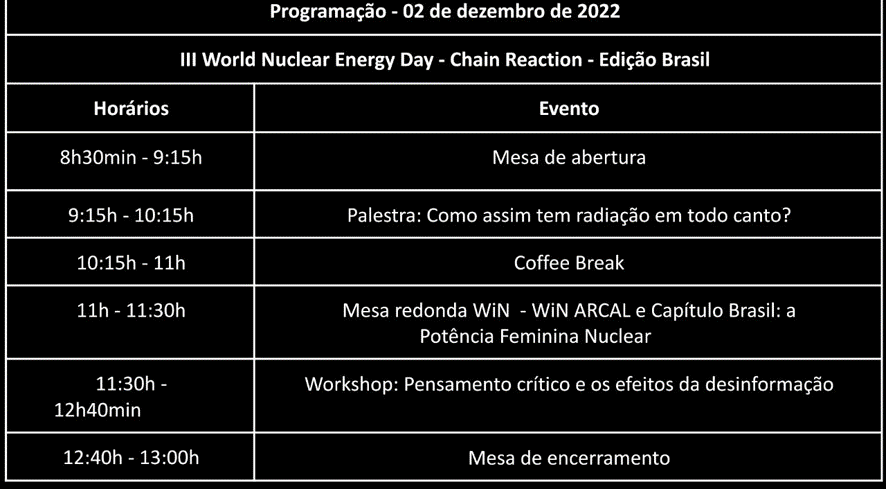 | Programação - 02 de dezembro de 2022 | |
|---|---|
| III World Nuclear Energy Day - Chain Reaction - Edição Brasil | |
| Horários | Evento |
| 8h30min - 9:15h | Mesa de abertura |
| 9:15h - 10:15h | Palestra: Como assim tem radiação em todo canto? |
| 10:15h - 11h | Coffee Break |
| 11h - 11:30h | Mesa redonda WiN - WiN ARCAL e Capítulo Brasil: a Potência Feminina Nuclear |
| 11:30h - 12h40min | Workshop: Pensamento crítico e os efeitos da desinformação |
| 12:40h - 13:00h | Mesa de encerramento |